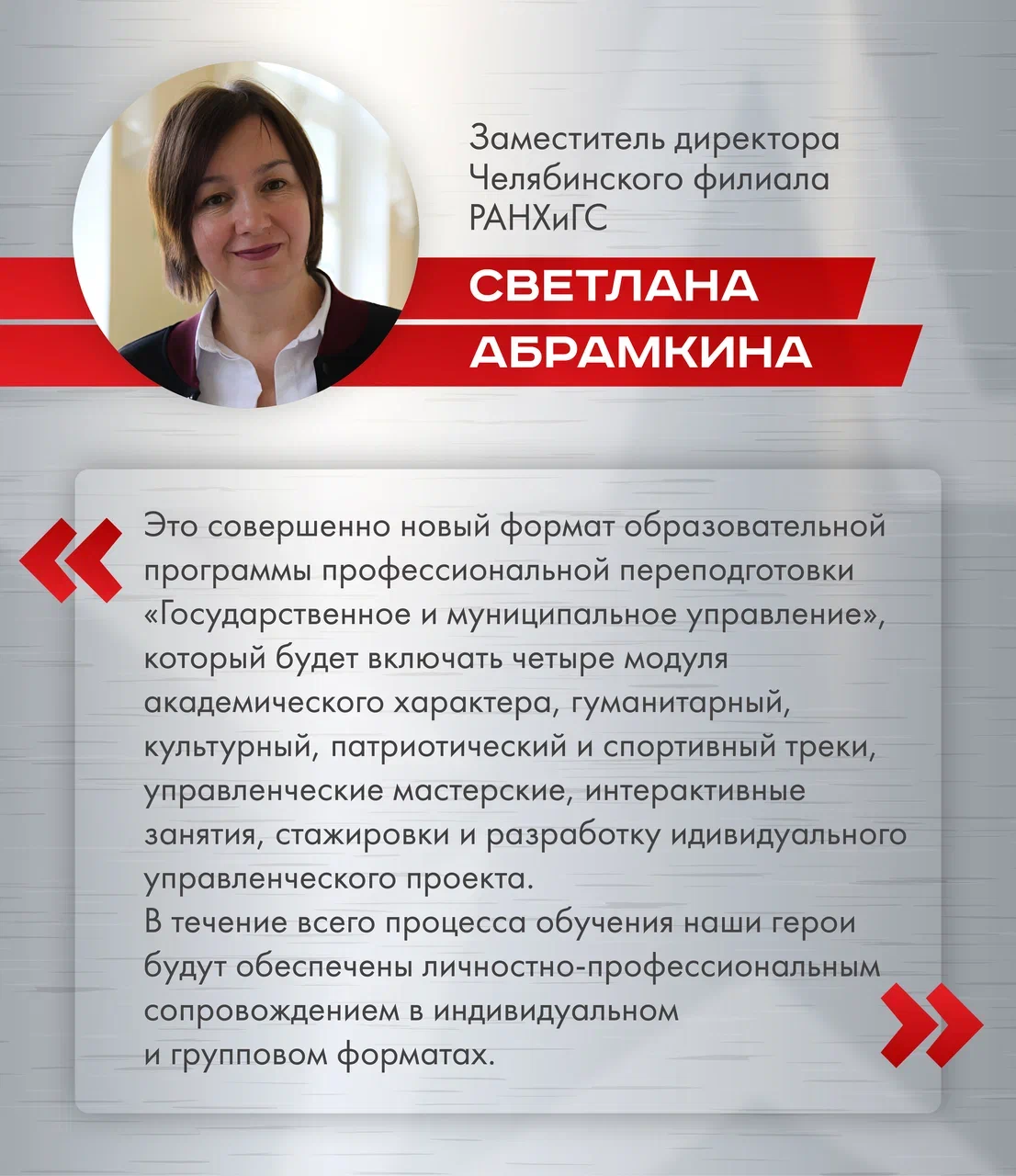 Заместитель директора Челябинского филиала РАНХиГС

СВЕТЛАНА АБРАМКИНА

«

Это совершенно новый формат образовательной программы профессиональной переподготовки «Государственное и муниципальное управление», который будет включать четыре модуля академического характера, гуманитарный, культурный, патриотический и спортивный треки, управленческие мастерские, интерактивные занятия, стажировки и разработку идивидуального управленческого проекта.
В течение всего процесса обучения наши герои будут обеспечены личностно-профессиональным сопровождением в индивидуальном и групповом форматах.

»